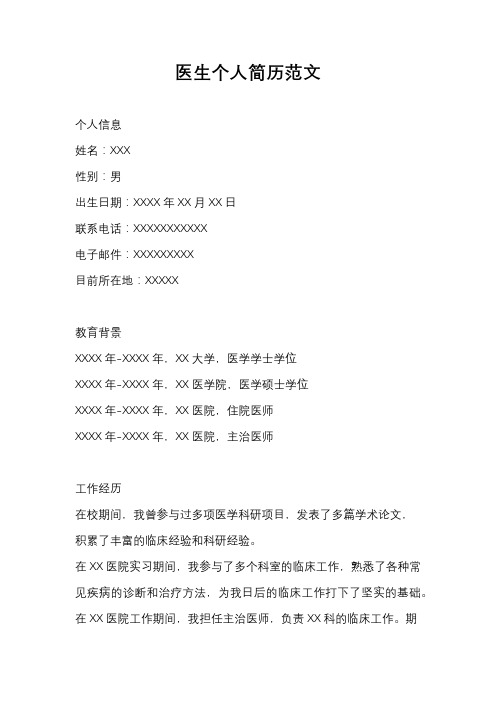 医生个人简历范文

个人信息

姓名：XXX

性别：男

出生日期：XXXX 年 XX 月 XX 日

联系电话：XXXXXXXXXXX

电子邮件：XXXXXXXXX

目前所在地：XXXXX

教育背景

XXXX 年-XXXX 年，XX 大学，医学学士学位

XXXX 年-XXXX 年，XX 医学院，医学硕士学位

XXXX 年-XXXX 年，XX 医院，住院医师

XXXX 年-XXXX 年，XX 医院，主治医师

工作经历

在校期间，我曾参与过多项医学科研项目，发表了多篇学术论文，积累了丰富的临床经验和科研经验。

在 XX 医院实习期间，我参与了多个科室的临床工作，熟悉了各种常见疾病的诊断和治疗方法，为我日后的临床工作打下了坚实的基础。

在 XX 医院工作期间，我担任主治医师，负责 XX 科的临床工作。期